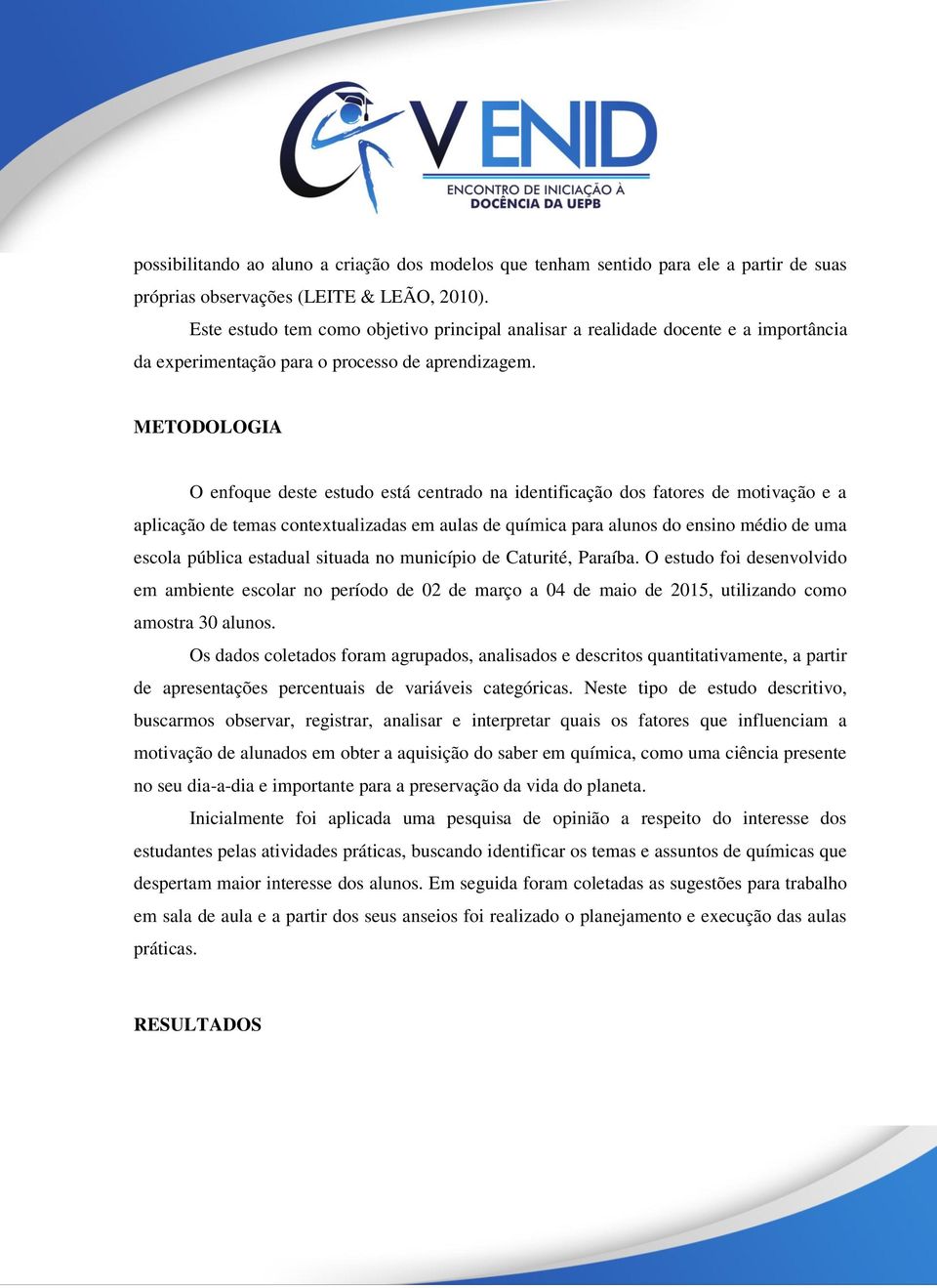 V ENID
ENCONTRO DE INICIAÇÃO À DOCÊNCIA DA UEPB

possibilitando ao aluno a criação dos modelos que tenham sentido para ele a partir de suas próprias observações (LEITE & LEÃO, 2010).

Este estudo tem como objetivo principal analisar a realidade docente e a importância da experimentação para o processo de aprendizagem.

METODOLOGIA

O enfoque deste estudo está centrado na identificação dos fatores de motivação e a aplicação de temas contextualizadas em aulas de química para alunos do ensino médio de uma escola pública estadual situada no município de Caturité, Paraíba. O estudo foi desenvolvido em ambiente escolar no período de 02 de março a 04 de maio de 2015, utilizando como amostra 30 alunos.

Os dados coletados foram agrupados, analisados e descritos quantitativamente, a partir de apresentações percentuais de variáveis categóricas. Neste tipo de estudo descritivo, buscarmos observar, registrar, analisar e interpretar quais os fatores que influenciam a motivação de alunados em obter a aquisição do saber em química, como uma ciência presente no seu dia-a-dia e importante para a preservação da vida do planeta.

Inicialmente foi aplicada uma pesquisa de opinião a respeito do interesse dos estudantes pelas atividades práticas, buscando identificar os temas e assuntos de químicas que despertam maior interesse dos alunos. Em seguida foram coletadas as sugestões para trabalho em sala de aula e a partir dos seus anseios foi realizado o planejamento e execução das aulas práticas.

RESULTADOS